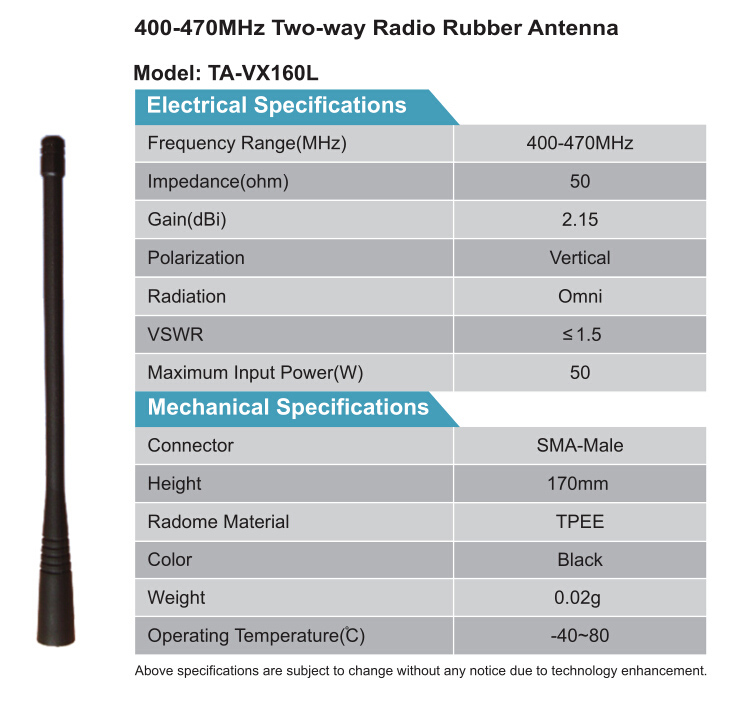 400-470MHz Two-way Radio Rubber Antenna

Model: TA-VX160L

Electrical Specifications

| Frequency Range(MHz) | 400-470MHz |
|---|---|
| Impedance(ohm) | 50 |
| Gain(dBi) | 2.15 |
| Polarization | Vertical |
| Radiation | Omni |
| VSWR | ≤1.5 |
| Maximum Input Power(W) | 50 |

Mechanical Specifications

| Connector | SMA-Male |
|---|---|
| Height | 170mm |
| Radome Material | TPEE |
| Color | Black |
| Weight | 0.02g |
| Operating Temperature(℃) | -40~80 |

Above specifications are subject to change without any notice due to technology enhancement.